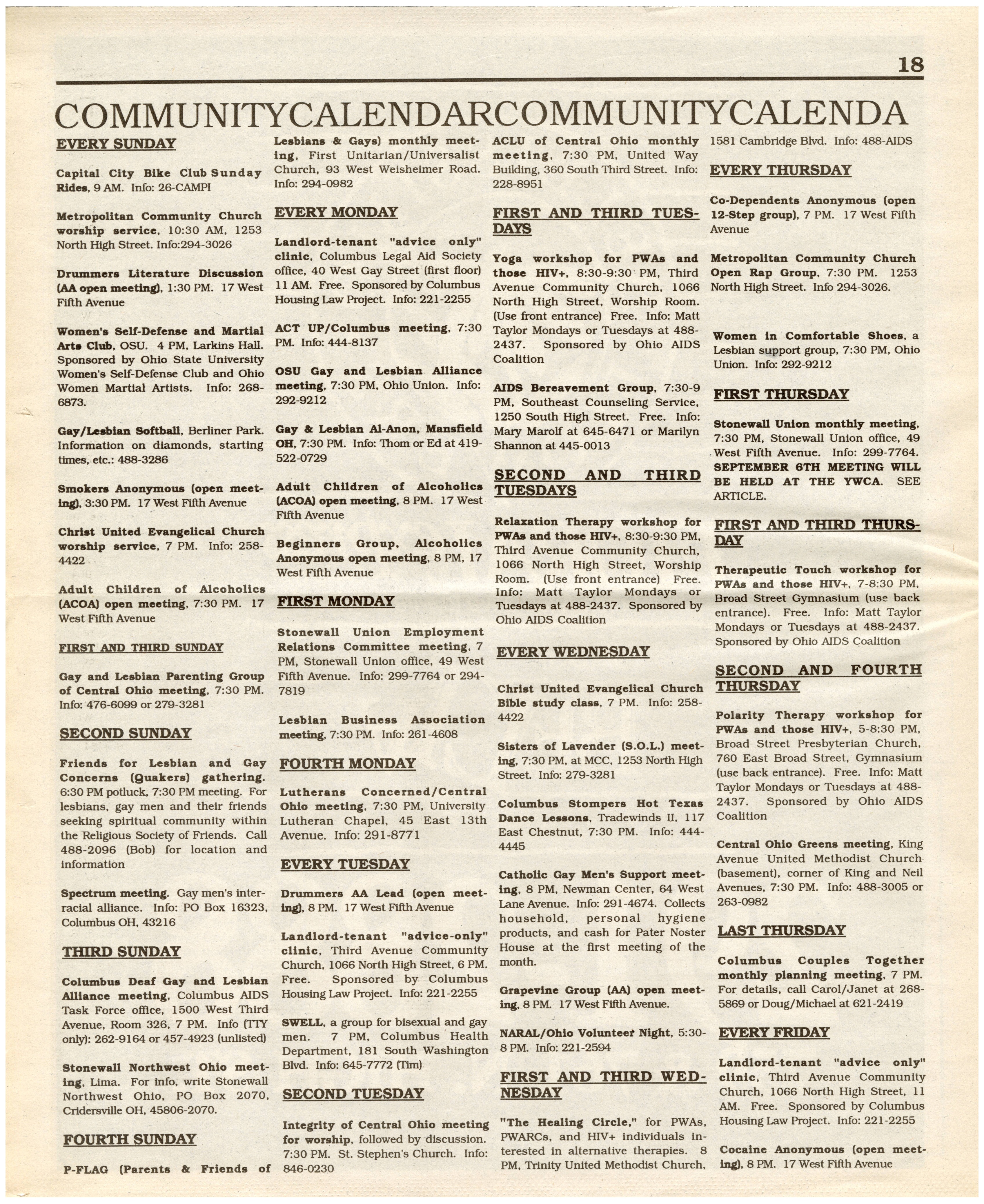 18

COMMUNITYCALENDARCOMMUNITYCALENDA

EVERY SUNDAY

Capital City Bike Club Sunday Rides, 9 AM. Info: 26-CAMPI

Metropolitan Community Church worship service, 10:30 AM, 1253 North High Street. Info:294-3026

Drummers Literature Discussion (AA open meeting), 1:30 PM. 17 West Fifth Avenue

Women's Self-Defense and Martial Arts Club, OSU. 4 PM, Larkins Hall. Sponsored by Ohio State University Women's Self-Defense Club and Ohio Women Martial Artists. Info: 268-6873.

Gay/Lesbian Softball, Berliner Park. Information on diamonds, starting times, etc.: 488-3286

Smokers Anonymous (open meeting), 3:30 PM. 17 West Fifth Avenue

Christ United Evangelical Church worship service, 7 PM. Info: 258-4422

Adult Children of Alcoholics (ACOA) open meeting, 7:30 PM. 17 West Fifth Avenue

FIRST AND THIRD SUNDAY

Gay and Lesbian Parenting Group of Central Ohio meeting, 7:30 PM. Info: 476-6099 or 279-3281

SECOND SUNDAY

Friends for Lesbian and Gay Concerns (Quakers) gathering. 6:30 PM potluck, 7:30 PM meeting. For lesbians, gay men and their friends seeking spiritual community within the Religious Society of Friends. Call 488-2096 (Bob) for location and information

Spectrum meeting. Gay men's interracial alliance. Info: PO Box 16323, Columbus OH, 43216

THIRD SUNDAY

Columbus Deaf Gay and Lesbian Alliance meeting, Columbus AIDS Task Force office, 1500 West Third Avenue, Room 326, 7 PM. Info (TTY only): 262-9164 or 457-4923 (unlisted)

Stonewall Northwest Ohio meeting, Lima. For info, write Stonewall Northwest Ohio, PO Box 2070, Cridersville OH, 45806-2070.

FOURTH SUNDAY

P-FLAG (Parents & Friends of Lesbians & Gays) monthly meeting, First Unitarian/Universalist Church, 93 West Weisheimer Road. Info: 294-0982

EVERY MONDAY

Landlord-tenant "advice only" clinic, Columbus Legal Aid Society office, 40 West Gay Street (first floor) 11 AM. Free. Sponsored by Columbus Housing Law Project. Info: 221-2255

ACT UP/Columbus meeting, 7:30 PM. Info: 444-8137

OSU Gay and Lesbian Alliance meeting, 7:30 PM, Ohio Union. Info: 292-9212

Gay & Lesbian Al-Anon, Mansfield OH, 7:30 PM. Info: Thom or Ed at 419-522-0729

Adult Children of Alcoholics (ACOA) open meeting, 8 PM. 17 West Fifth Avenue

Beginners Group, Alcoholics Anonymous open meeting, 8 PM, 17 West Fifth Avenue

FIRST MONDAY

Stonewall Union Employment Relations Committee meeting, 7 PM, Stonewall Union office, 49 West Fifth Avenue. Info: 299-7764 or 294-7819

Lesbian Business Association meeting, 7:30 PM. Info: 261-4608

FOURTH MONDAY

Lutherans Concerned/Central Ohio meeting, 7:30 PM, University Lutheran Chapel, 45 East 13th Avenue. Info: 291-8771

EVERY TUESDAY

Drummers AA Lead (open meeting), 8 PM. 17 West Fifth Avenue

Landlord-tenant "advice-only" clinic, Third Avenue Community Church, 1066 North High Street, 6 PM. Free. Sponsored by Columbus Housing Law Project. Info: 221-2255

SWELL, a group for bisexual and gay men. 7 PM, Columbus Health Department, 181 South Washington Blvd. Info: 645-7772 (Tim)

SECOND TUESDAY

Integrity of Central Ohio meeting for worship, followed by discussion. 7:30 PM. St. Stephen's Church. Info: 846-0230

ACLU of Central Ohio monthly meeting, 7:30 PM, United Way Building, 360 South Third Street. Info: 228-8951

FIRST AND THIRD TUESDAYS

Yoga workshop for PWAs and those HIV+, 8:30-9:30 PM, Third Avenue Community Church, 1066 North High Street, Worship Room. (Use front entrance) Free. Info: Matt Taylor Mondays or Tuesdays at 488-2437. Sponsored by Ohio AIDS Coalition

AIDS Bereavement Group, 7:30-9 PM, Southeast Counseling Service, 1250 South High Street. Free. Info: Mary Marolf at 645-6471 or Marilyn Shannon at 445-0013

SECOND AND THIRD TUESDAYS

Relaxation Therapy workshop for PWAs and those HIV+, 8:30-9:30 PM, Third Avenue Community Church, 1066 North High Street, Worship Room. (Use front entrance) Free. Info: Matt Taylor Mondays or Tuesdays at 488-2437. Sponsored by Ohio AIDS Coalition

EVERY WEDNESDAY

Christ United Evangelical Church Bible study class, 7 PM. Info: 258-4422

Sisters of Lavender (S.O.L.) meeting, 7:30 PM, at MCC, 1253 North High Street. Info: 279-3281

Columbus Stompers Hot Texas Dance Lessons, Tradewinds II, 117 East Chestnut, 7:30 PM. Info: 444-4445

Catholic Gay Men's Support meeting, 8 PM, Newman Center, 64 West Lane Avenue. Info: 291-4674. Collects household, personal hygiene products, and cash for Pater Noster House at the first meeting of the month.

Grapevine Group (AA) open meeting, 8 PM. 17 West Fifth Avenue.

NARAL/Ohio Volunteer Night, 5:30-8 PM. Info: 221-2594

FIRST AND THIRD WEDNESDAY

"The Healing Circle," for PWAs, PWARCs, and HIV+ individuals interested in alternative therapies. 8 PM, Trinity United Methodist Church, 1581 Cambridge Blvd. Info: 488-AIDS

EVERY THURSDAY

Co-Dependents Anonymous (open 12-Step group), 7 PM. 17 West Fifth Avenue

Metropolitan Community Church Open Rap Group, 7:30 PM. 1253 North High Street. Info 294-3026.

Women in Comfortable Shoes, a Lesbian support group, 7:30 PM, Ohio Union. Info: 292-9212

FIRST THURSDAY

Stonewall Union monthly meeting, 7:30 PM, Stonewall Union office, 49 West Fifth Avenue. Info: 299-7764. SEPTEMBER 6TH MEETING WILL BE HELD AT THE YWCA. SEE ARTICLE.

FIRST AND THIRD THURSDAY

Therapeutic Touch workshop for PWAs and those HIV+, 7-8:30 PM, Broad Street Gymnasium (use back entrance). Free. Info: Matt Taylor Mondays or Tuesdays at 488-2437. Sponsored by Ohio AIDS Coalition

SECOND AND FOURTH THURSDAY

Polarity Therapy workshop for PWAs and those HIV+, 5-8:30 PM, Broad Street Presbyterian Church, 760 East Broad Street, Gymnasium (use back entrance). Free. Info: Matt Taylor Mondays or Tuesdays at 488-2437. Sponsored by Ohio AIDS Coalition

Central Ohio Greens meeting, King Avenue United Methodist Church (basement), corner of King and Neil Avenues, 7:30 PM. Info: 488-3005 or 263-0982

LAST THURSDAY

Columbus Couples Together monthly planning meeting, 7 PM. For details, call Carol/Janet at 268-5869 or Doug/Michael at 621-2419

EVERY FRIDAY

Landlord-tenant "advice only" clinic, Third Avenue Community Church, 1066 North High Street, 11 AM. Free. Sponsored by Columbus Housing Law Project. Info: 221-2255

Cocaine Anonymous (open meeting), 8 PM. 17 West Fifth Avenue